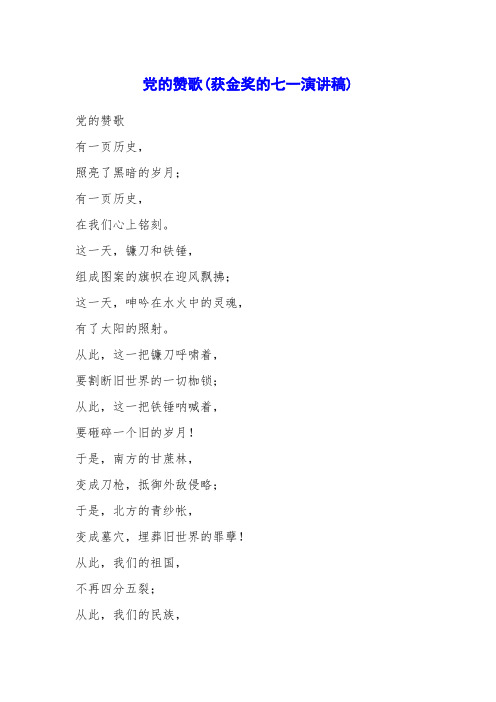 党的赞歌(获金奖的七一演讲稿)

党的赞歌

有一页历史,

照亮了黑暗的岁月;

有一页历史,

在我们心上铭刻。

这一天，镰刀和铁锤,

组成图案的旗帜在迎风飘拂;

这一天，呻吟在水火中的灵魂,

有了太阳的照射。

从此，这一把镰刀呼啸着,

要割断旧世界的一切枷锁;

从此，这一把铁锤呐喊着,

要砸碎一个旧的岁月!

于是，南方的甘蔗林,

变成刀枪，抵御外敌侵略;

于是，北方的青纱帐,

变成墓穴，埋葬旧世界的罪孽!

从此，我们的祖国,

不再四分五裂;

从此，我们的民族,